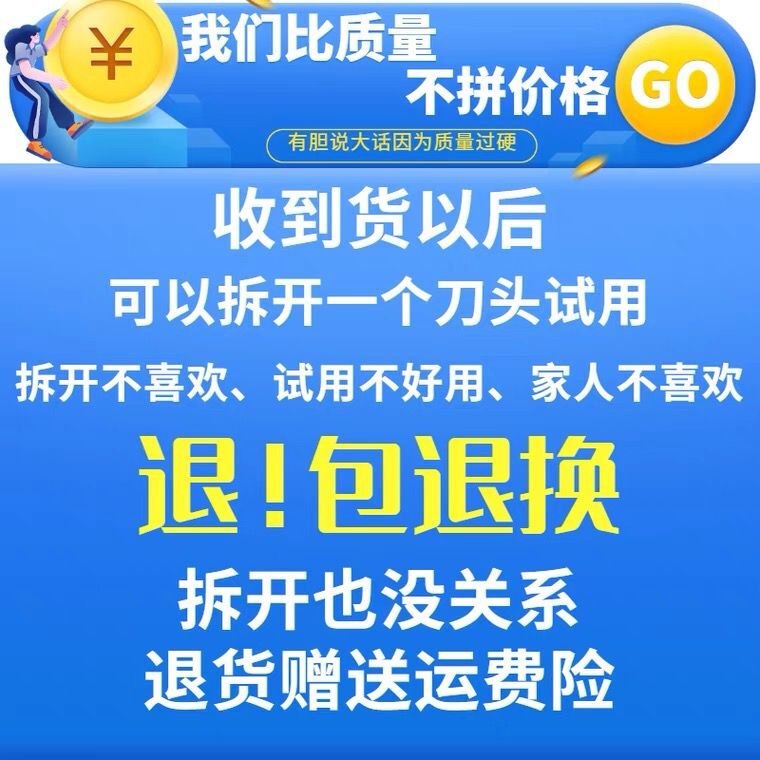 ¥ 我们比质量
不拼价格 GO
有胆说大话因为质量过硬

收到货以后
可以拆开一个刀头试用
拆开不喜欢、试用不好用、家人不喜欢
退！包退换
拆开也没关系
退货赠送运费险